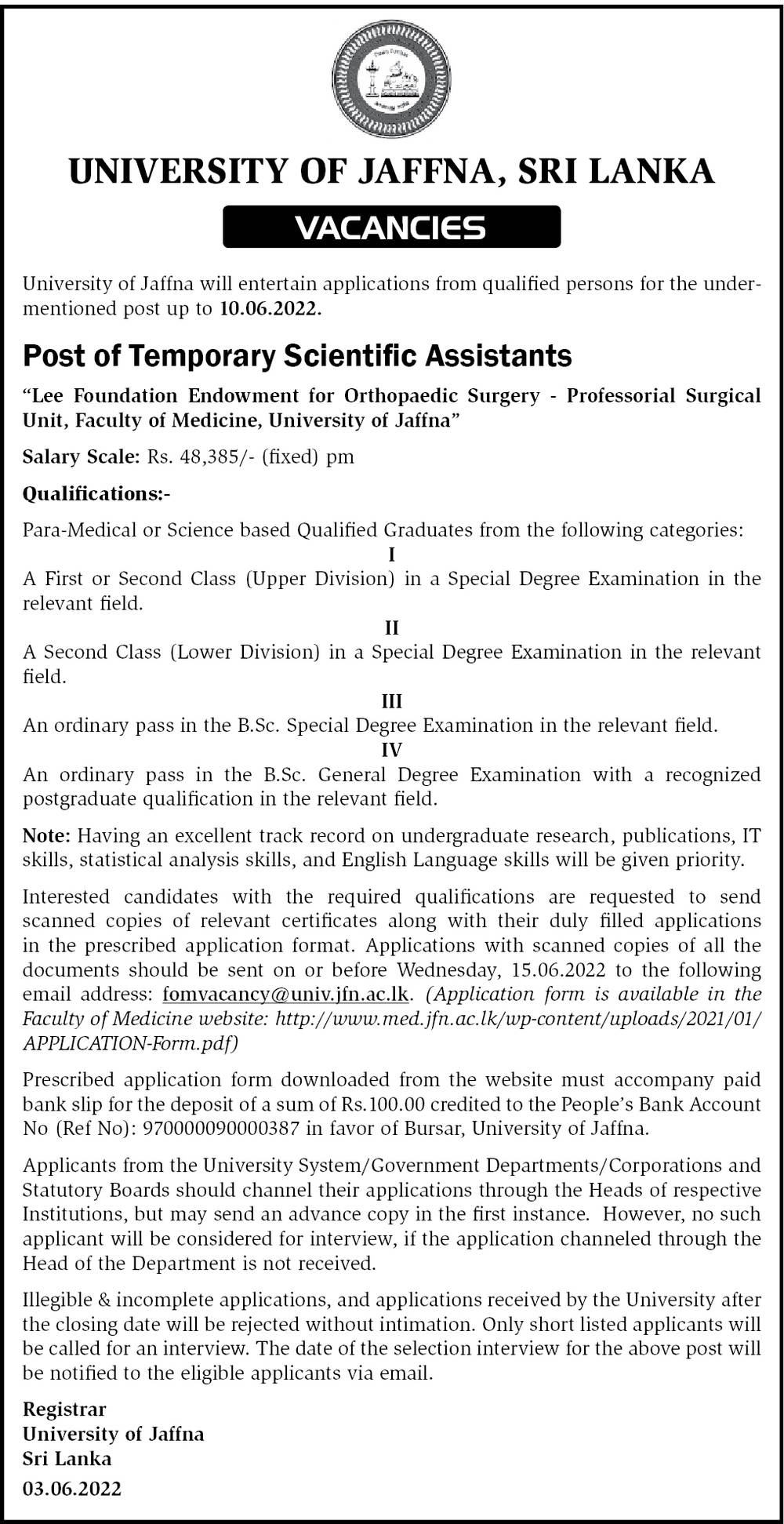 UNIVERSITY OF JAFFNA, SRI LANKA

VACANCIES

University of Jaffna will entertain applications from qualified persons for the undermentioned post up to 10.06.2022.

Post of Temporary Scientific Assistants

"Lee Foundation Endowment for Orthopaedic Surgery - Professorial Surgical Unit, Faculty of Medicine, University of Jaffna"

Salary Scale: Rs. 48,385/- (fixed) pm

Qualifications:-

Para-Medical or Science based Qualified Graduates from the following categories:

I

A First or Second Class (Upper Division) in a Special Degree Examination in the relevant field.

II

A Second Class (Lower Division) in a Special Degree Examination in the relevant field.

III

An ordinary pass in the B.Sc. Special Degree Examination in the relevant field.

IV

An ordinary pass in the B.Sc. General Degree Examination with a recognized postgraduate qualification in the relevant field.

Note: Having an excellent track record on undergraduate research, publications, IT skills, statistical analysis skills, and English Language skills will be given priority.

Interested candidates with the required qualifications are requested to send scanned copies of relevant certificates along with their duly filled applications in the prescribed application format. Applications with scanned copies of all the documents should be sent on or before Wednesday, 15.06.2022 to the following email address: fomvacancy@univ.jfn.ac.lk. (Application form is available in the Faculty of Medicine website: http://www.med.jfn.ac.lk/wp-content/uploads/2021/01/APPLICATION-Form.pdf)

Prescribed application form downloaded from the website must accompany paid bank slip for the deposit of a sum of Rs.100.00 credited to the People's Bank Account No (Ref No): 970000090000387 in favor of Bursar, University of Jaffna.

Applicants from the University System/Government Departments/Corporations and Statutory Boards should channel their applications through the Heads of respective Institutions, but may send an advance copy in the first instance. However, no such applicant will be considered for interview, if the application channeled through the Head of the Department is not received.

Illegible & incomplete applications, and applications received by the University after the closing date will be rejected without intimation. Only short listed applicants will be called for an interview. The date of the selection interview for the above post will be notified to the eligible applicants via email.

Registrar
University of Jaffna
Sri Lanka
03.06.2022